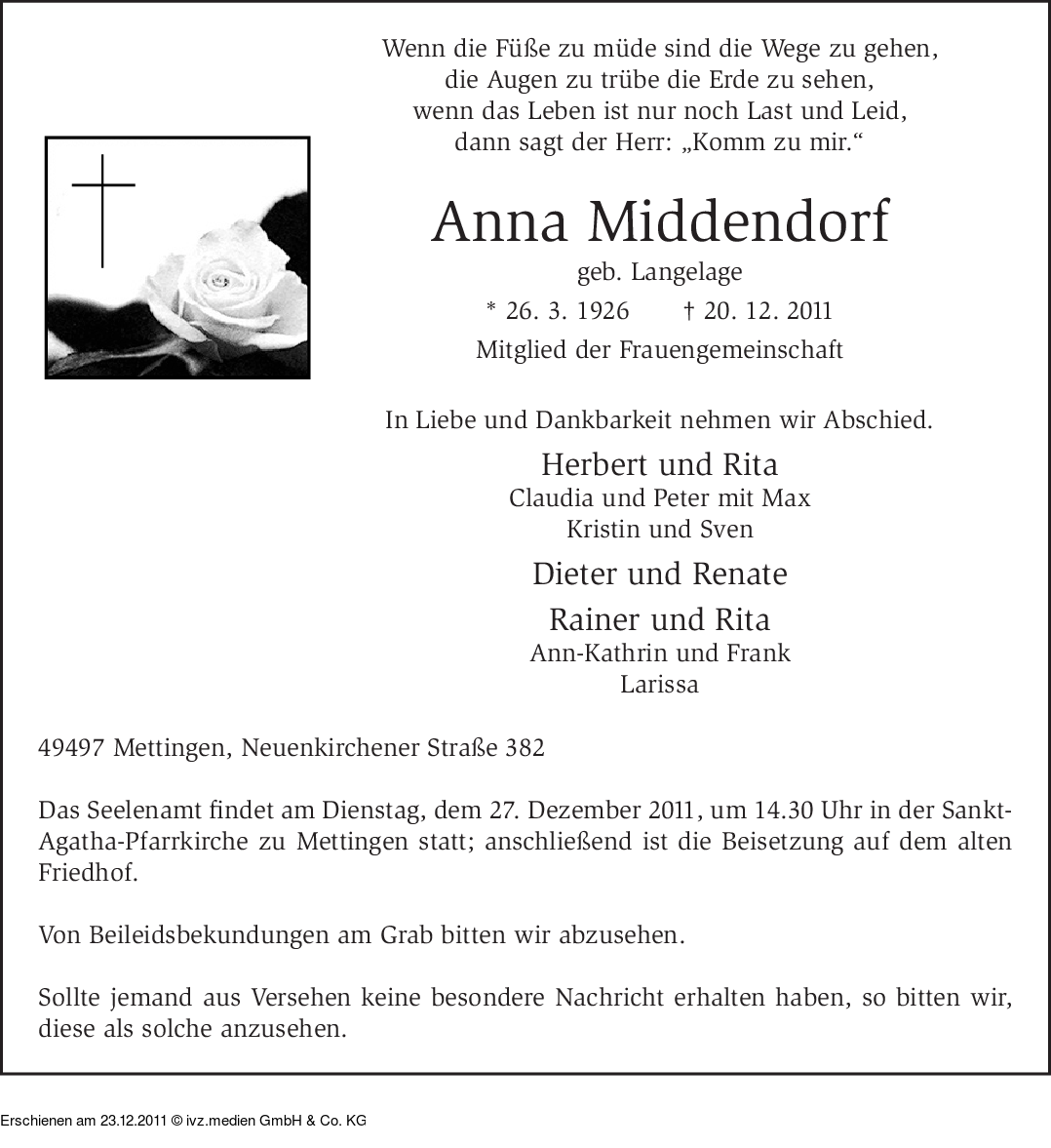 Wenn die Füße zu müde sind die Wege zu gehen,
die Augen zu trübe die Erde zu sehen,
wenn das Leben ist nur noch Last und Leid,
dann sagt der Herr: „Komm zu mir.“

Anna Middendorf

geb. Langelage

* 26. 3. 1926 † 20. 12. 2011

Mitglied der Frauengemeinschaft

In Liebe und Dankbarkeit nehmen wir Abschied.

Herbert und Rita
Claudia und Peter mit Max
Kristin und Sven

Dieter und Renate

Rainer und Rita
Ann-Kathrin und Frank
Larissa

49497 Mettingen, Neuenkirchener Straße 382

Das Seelenamt findet am Dienstag, dem 27. Dezember 2011, um 14.30 Uhr in der Sankt-Agatha-Pfarrkirche zu Mettingen statt; anschließend ist die Beisetzung auf dem alten Friedhof.

Von Beileidsbekundungen am Grab bitten wir abzusehen.

Sollte jemand aus Versehen keine besondere Nachricht erhalten haben, so bitten wir, diese als solche anzusehen.

Erschienen am 23.12.2011 © ivz.medien GmbH & Co. KG